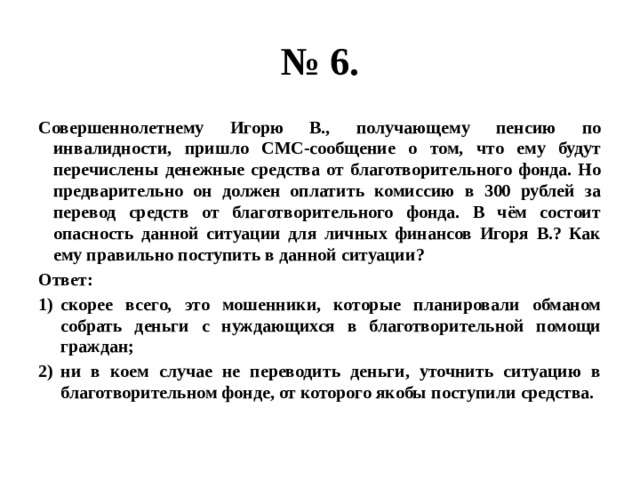 № 6.

Совершеннолетнему Игорю В., получающему пенсию по инвалидности, пришло СМС-сообщение о том, что ему будут перечислены денежные средства от благотворительного фонда. Но предварительно он должен оплатить комиссию в 300 рублей за перевод средств от благотворительного фонда. В чём состоит опасность данной ситуации для личных финансов Игоря В.? Как ему правильно поступить в данной ситуации?

Ответ:

1) скорее всего, это мошенники, которые планировали обманом собрать деньги с нуждающихся в благотворительной помощи граждан;

2) ни в коем случае не переводить деньги, уточнить ситуацию в благотворительном фонде, от которого якобы поступили средства.